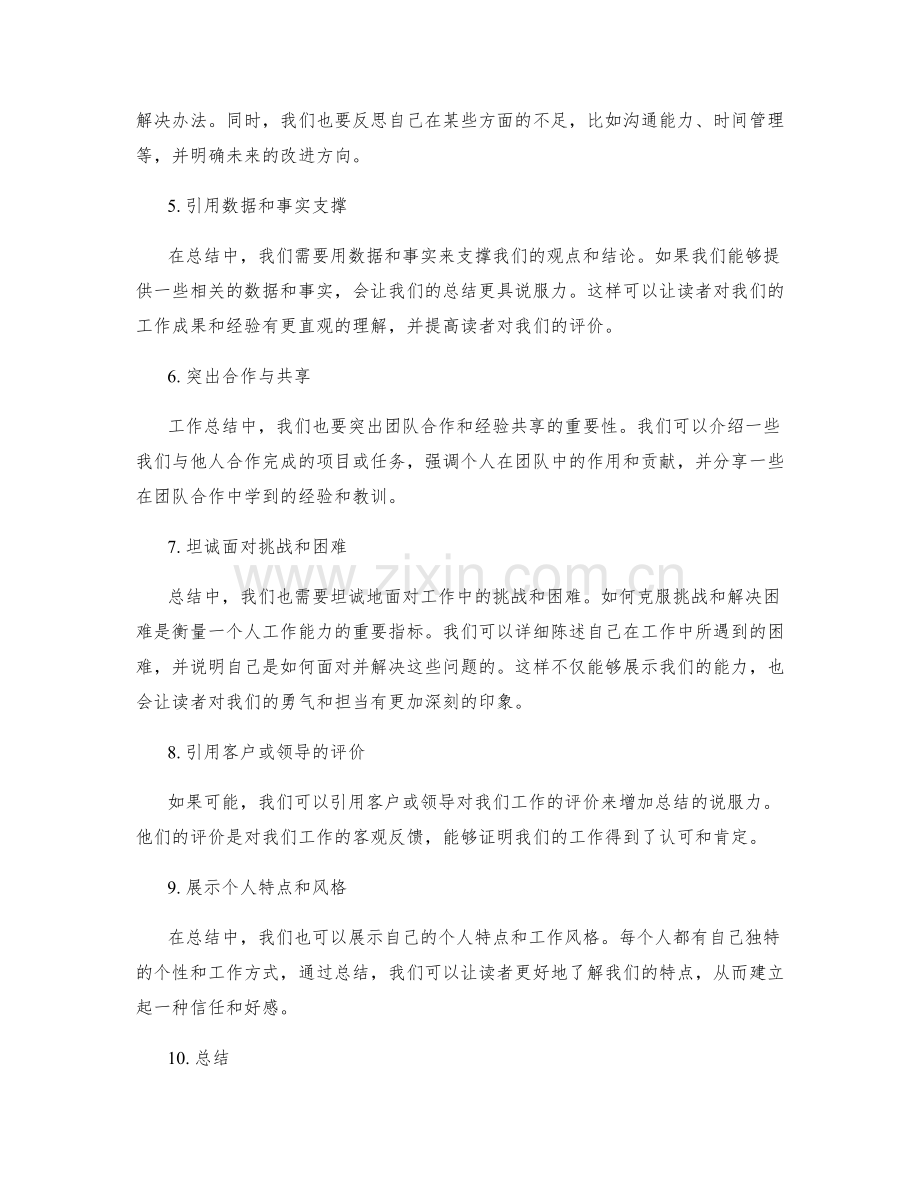 解决办法。同时，我们也要反思自己在某些方面的不足，比如沟通能力、时间管理等，并明确未来的改进方向。

5.引用数据和事实支撑

在总结中，我们需要用数据和事实来支撑我们的观点和结论。如果我们能够提供一些相关的数据和事实，会让我们的总结更具说服力。这样可以让读者对我们的工作成果和经验有更直观的理解，并提高读者对我们的评价。

6.突出合作与共享

工作总结中，我们也要突出团队合作和经验共享的重要性。我们可以介绍一些我们与他人合作完成的项目或任务，强调个人在团队中的作用和贡献，并分享一些在团队合作中学到的经验和教训。

7.坦诚面对挑战和困难

总结中，我们也需要坦诚地面对工作中的挑战和困难。如何克服挑战和解决困难是衡量一个人工作能力的重要指标。我们可以详细陈述自己在工作中所遇到的困难，并说明自己是如何面对并解决这些问题的。这样不仅能够展示我们的能力，也会让读者对我们的勇气和担当有更加深刻的印象。

8.引用客户或领导的评价

如果可能，我们可以引用客户或领导对我们工作的评价来增加总结的说服力。他们的评价是对我们工作的客观反馈，能够证明我们的工作得到了认可和肯定。

9.展示个人特点和风格

在总结中，我们也可以展示自己的个人特点和工作风格。每个人都有自己独特的个性和工作方式，通过总结，我们可以让读者更好地了解我们的特点，从而建立起一种信任和好感。

10.总结

www.zixin.com.cn